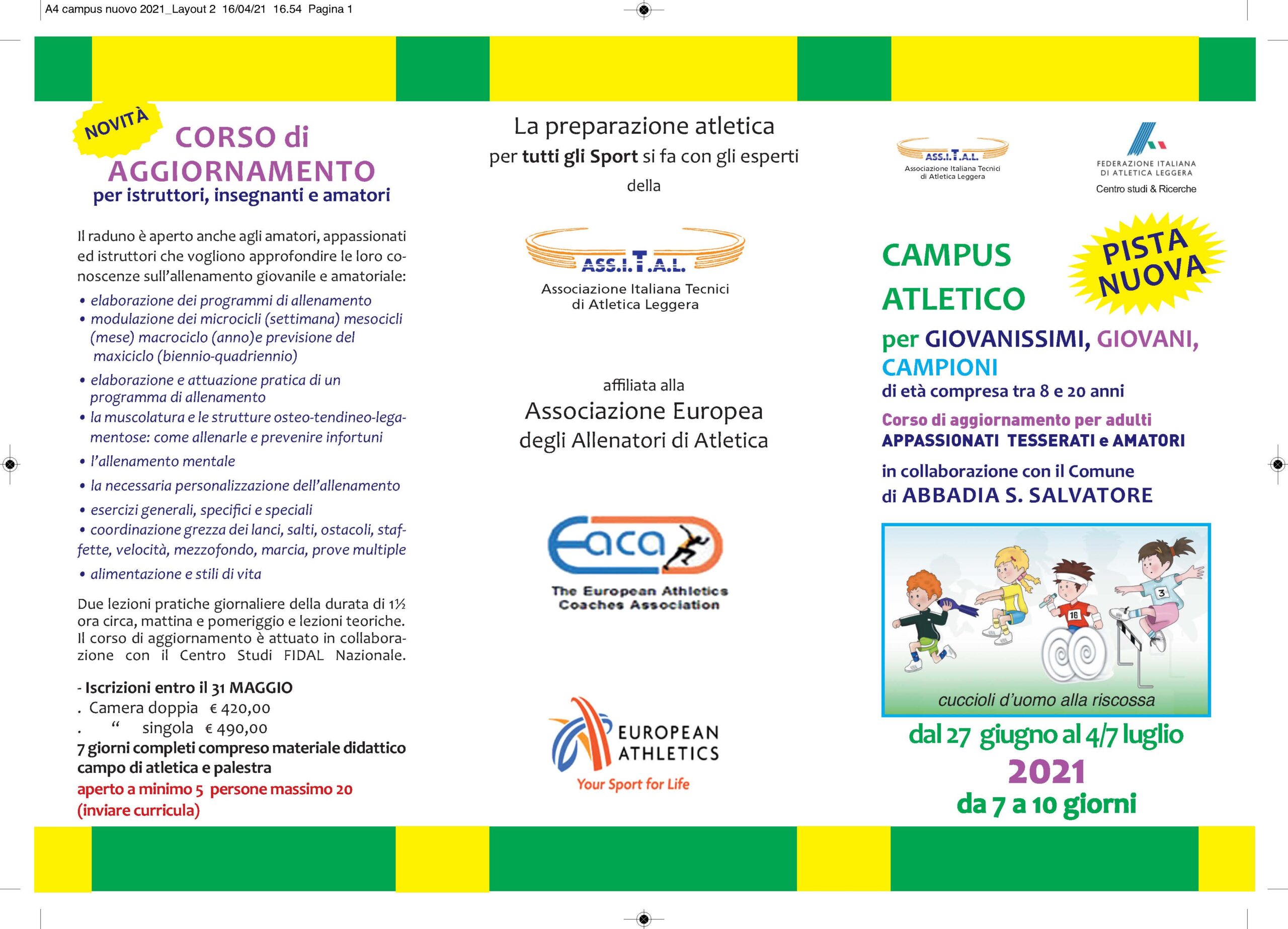 A4 campus nuovo 2021_Layout 2 16/04/21 16.54 Pagina 1

NOVITÀ

CORSO di AGGIORNAMENTO
per istruttori, insegnanti e amatori

Il raduno è aperto anche agli amatori, appassionati ed istruttori che vogliono approfondire le loro conoscenze sull'allenamento giovanile e amatoriale:
• elaborazione dei programmi di allenamento
• modulazione dei microcicli (settimana) mesocicli (mese) macrociclo (anno)e previsione del maxiciclo (biennio-quadriennio)
• elaborazione e attuazione pratica di un programma di allenamento
• la muscolatura e le strutture osteo-tendineo-legamentose: come allenarle e prevenire infortuni
• l'allenamento mentale
• la necessaria personalizzazione dell'allenamento
• esercizi generali, specifici e speciali
• coordinazione grezza dei lanci, salti, ostacoli, staffette, velocità, mezzofondo, marcia, prove multiple
• alimentazione e stili di vita

Due lezioni pratiche giornaliere della durata di 1½ ora circa, mattina e pomeriggio e lezioni teoriche. Il corso di aggiornamento è attuato in collaborazione con il Centro Studi FIDAL Nazionale.

- Iscrizioni entro il 31 MAGGIO
. Camera doppia € 420,00
. " singola € 490,00
7 giorni completi compreso materiale didattico campo di atletica e palestra
aperto a minimo 5 persone massimo 20
(inviare curricula)

La preparazione atletica
per tutti gli Sport si fa con gli esperti
della

ASS.I.T.A.L.
Associazione Italiana Tecnici di Atletica Leggera

affiliata alla
Associazione Europea degli Allenatori di Atletica

Eaca
The European Athletics Coaches Association

EUROPEAN ATHLETICS
Your Sport for Life

ASS.I.T.A.L.
Associazione Italiana Tecnici di Atletica Leggera

FEDERAZIONE ITALIANA DI ATLETICA LEGGERA
Centro studi & Ricerche

CAMPUS ATLETICO

PISTA NUOVA

per GIOVANISSIMI, GIOVANI, CAMPIONI
di età compresa tra 8 e 20 anni
Corso di aggiornamento per adulti
APPASSIONATI TESSERATI e AMATORI
in collaborazione con il Comune
di ABBADIA S. SALVATORE

16
3
cuccioli d'uomo alla riscossa

dal 27 giugno al 4/7 luglio
2021
da 7 a 10 giorni